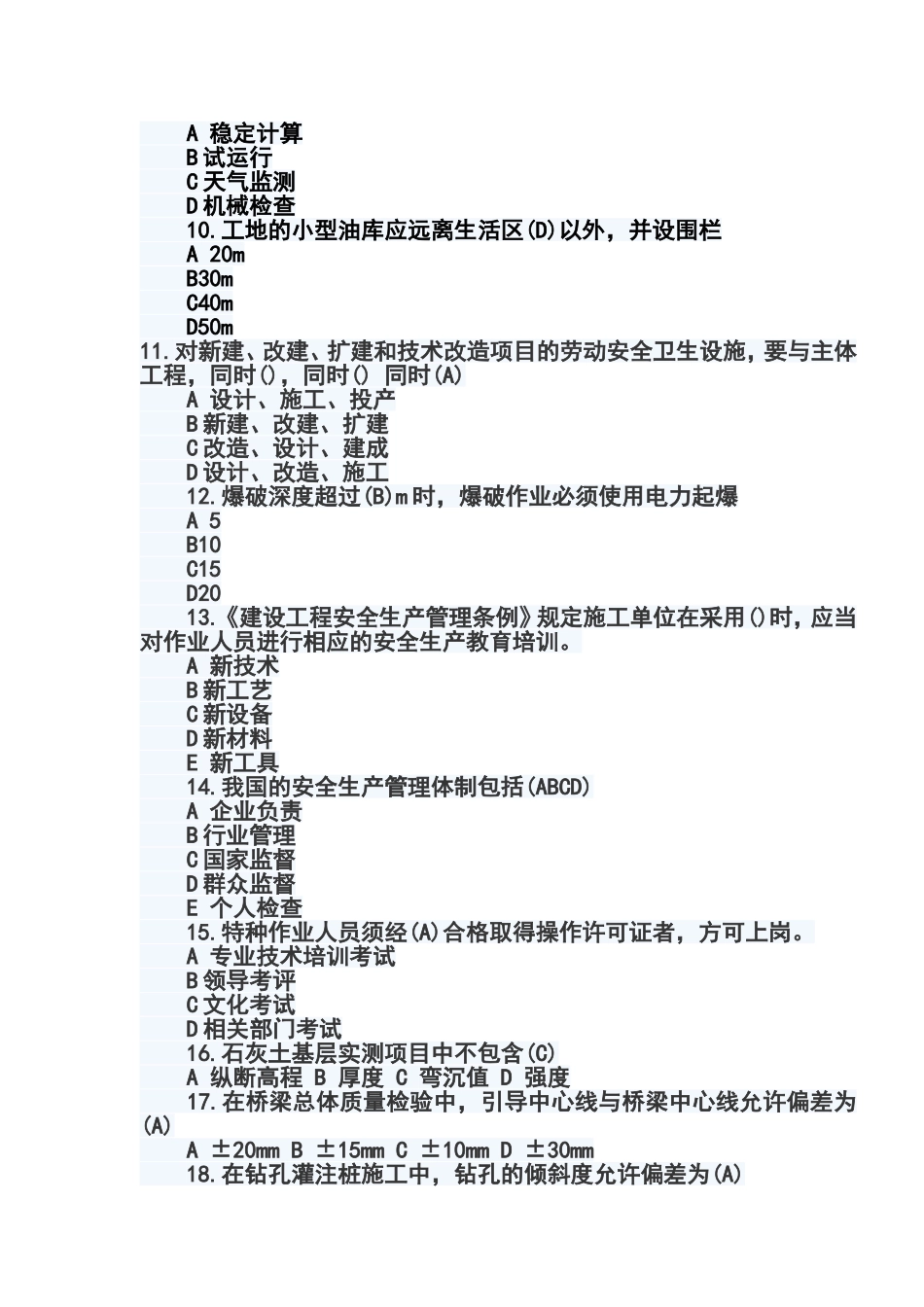 A 稳定计算
B试运行
C天气监测
D机械检查
10.工地的小型油库应远离生活区(D)以外，并设围栏
A 20m
B30m
C40m
D50m
11.对新建、改建、扩建和技术改造项目的劳动安全卫生设施，要与主体工程，同时()，同时() 同时(A)
A 设计、施工、投产
B新建、改建、扩建
C改造、设计、建成
D设计、改造、施工
12.爆破深度超过(B)m时，爆破作业必须使用电力起爆
A 5
B10
C15
D20
13.《建设工程安全生产管理条例》规定施工单位在采用()时，应当对作业人员进行相应的安全生产教育培训。
A 新技术
B新工艺
C新设备
D新材料
E 新工具
14.我国的安全生产管理体制包括(ABCD)
A 企业负责
B行业管理
C国家监督
D群众监督
E 个人检查
15.特种作业人员须经(A)合格取得操作许可证者，方可上岗。
A 专业技术培训考试
B领导考评
C文化考试
D相关部门考试
16.石灰土基层实测项目中不包含(C)
A 纵断高程 B 厚度 C 弯沉值 D 强度
17.在桥梁总体质量检验中，引导中心线与桥梁中心线允许偏差为(A)
A ±20mm B ±15mm C ±10mm D ±30mm
18.在钻孔灌注桩施工中，钻孔的倾斜度允许偏差为(A)